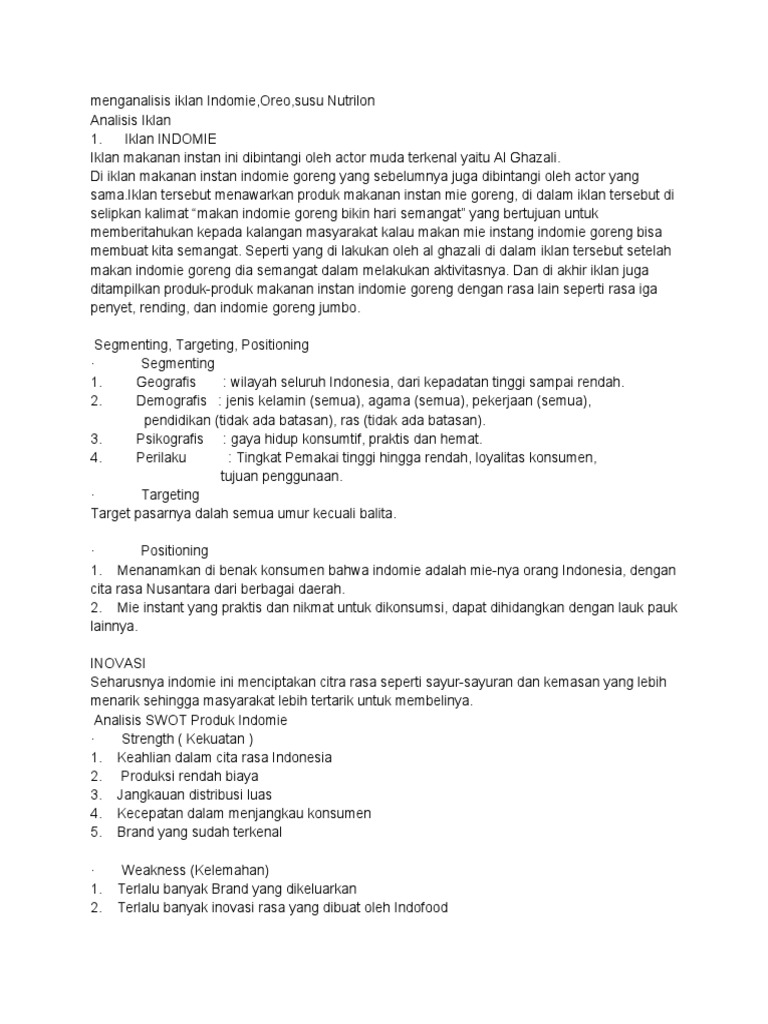 menganalisis iklan Indomie,Oreo,susu Nutrilon
Analisis Iklan
1. Iklan INDOMIE
Iklan makanan instan ini dibintangi oleh actor muda terkenal yaitu Al Ghazali.
Di iklan makanan instan indomie goreng yang sebelumnya juga dibintangi oleh actor yang sama.Iklan tersebut menawarkan produk makanan instan mie goreng, di dalam iklan tersebut di selipkan kalimat "makan indomie goreng bikin hari semangat" yang bertujuan untuk memberitahukan kepada kalangan masyarakat kalau makan mie instang indomie goreng bisa membuat kita semangat. Seperti yang di lakukan oleh al ghazali di dalam iklan tersebut setelah makan indomie goreng dia semangat dalam melakukan aktivitasnya. Dan di akhir iklan juga ditampilkan produk-produk makanan instan indomie goreng dengan rasa lain seperti rasa iga penyet, rending, dan indomie goreng jumbo.

Segmenting, Targeting, Positioning
· Segmenting
1. Geografis : wilayah seluruh Indonesia, dari kepadatan tinggi sampai rendah.
2. Demografis : jenis kelamin (semua), agama (semua), pekerjaan (semua), pendidikan (tidak ada batasan), ras (tidak ada batasan).
3. Psikografis : gaya hidup konsumtif, praktis dan hemat.
4. Perilaku : Tingkat Pemakai tinggi hingga rendah, loyalitas konsumen, tujuan penggunaan.
· Targeting
Target pasarnya dalah semua umur kecuali balita.

· Positioning
1. Menanamkan di benak konsumen bahwa indomie adalah mie-nya orang Indonesia, dengan cita rasa Nusantara dari berbagai daerah.
2. Mie instant yang praktis dan nikmat untuk dikonsumsi, dapat dihidangkan dengan lauk pauk lainnya.

INOVASI
Seharusnya indomie ini menciptakan citra rasa seperti sayur-sayuran dan kemasan yang lebih menarik sehingga masyarakat lebih tertarik untuk membelinya.
Analisis SWOT Produk Indomie
· Strength ( Kekuatan )
1. Keahlian dalam cita rasa Indonesia
2. Produksi rendah biaya
3. Jangkauan distribusi luas
4. Kecepatan dalam menjangkau konsumen
5. Brand yang sudah terkenal

· Weakness (Kelemahan)
1. Terlalu banyak Brand yang dikeluarkan
2. Terlalu banyak inovasi rasa yang dibuat oleh Indofood